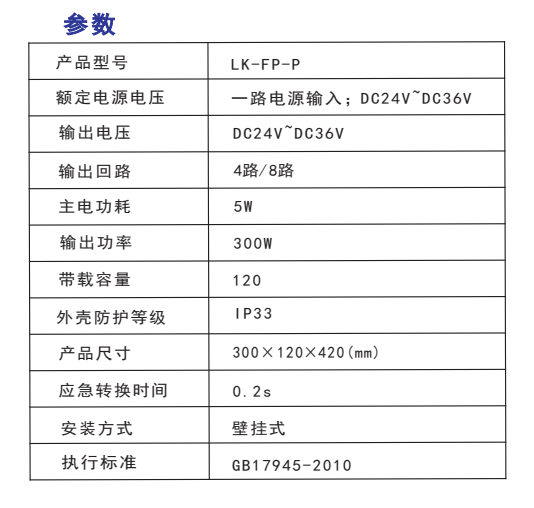 参数

| 产品型号 | LK-FP-P |
|---|---|
| 额定电源电压 | 一路电源输入；DC24V~DC36V |
| 输出电压 | DC24V~DC36V |
| 输出回路 | 4路/8路 |
| 主电功耗 | 5W |
| 输出功率 | 300W |
| 带载容量 | 120 |
| 外壳防护等级 | IP33 |
| 产品尺寸 | 300×120×420(mm) |
| 应急转换时间 | 0.2s |
| 安装方式 | 壁挂式 |
| 执行标准 | GB17945-2010 |